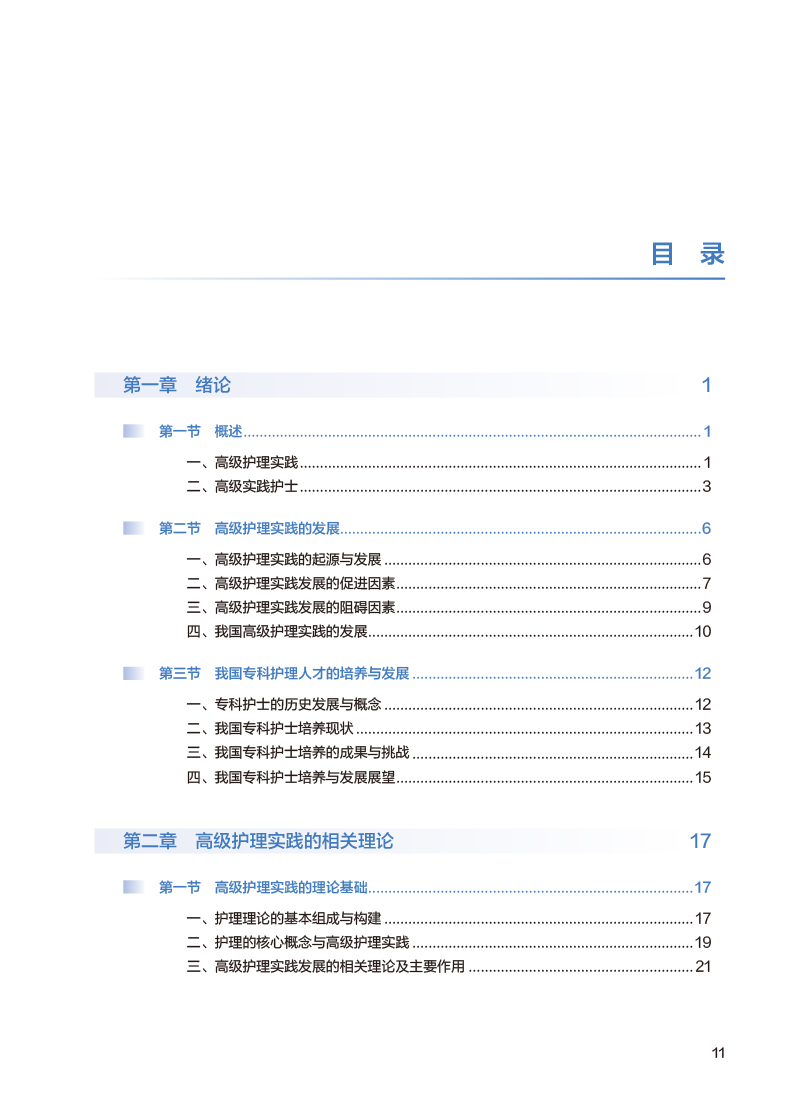 目　录

第一章　绪论　1

第一节　概述 1

一、高级护理实践 1
二、高级实践护士 3

第二节　高级护理实践的发展 6

一、高级护理实践的起源与发展 6
二、高级护理实践发展的促进因素 7
三、高级护理实践发展的阻碍因素 9
四、我国高级护理实践的发展 10

第三节　我国专科护理人才的培养与发展 12

一、专科护士的历史发展与概念 12
二、我国专科护士培养现状 13
三、我国专科护士培养的成果与挑战 14
四、我国专科护士培养与发展展望 15

第二章　高级护理实践的相关理论　17

第一节　高级护理实践的理论基础 17

一、护理理论的基本组成与构建 17
二、护理的核心概念与高级护理实践 19
三、高级护理实践发展的相关理论及主要作用 21

11